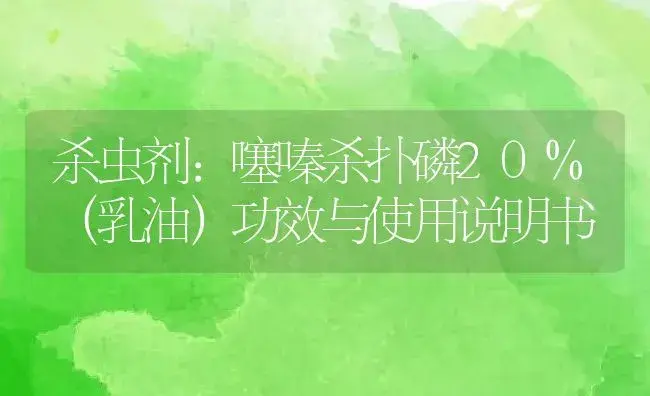 杀虫剂：噻嗪杀扑磷２０％（乳油）功效与使用说明书